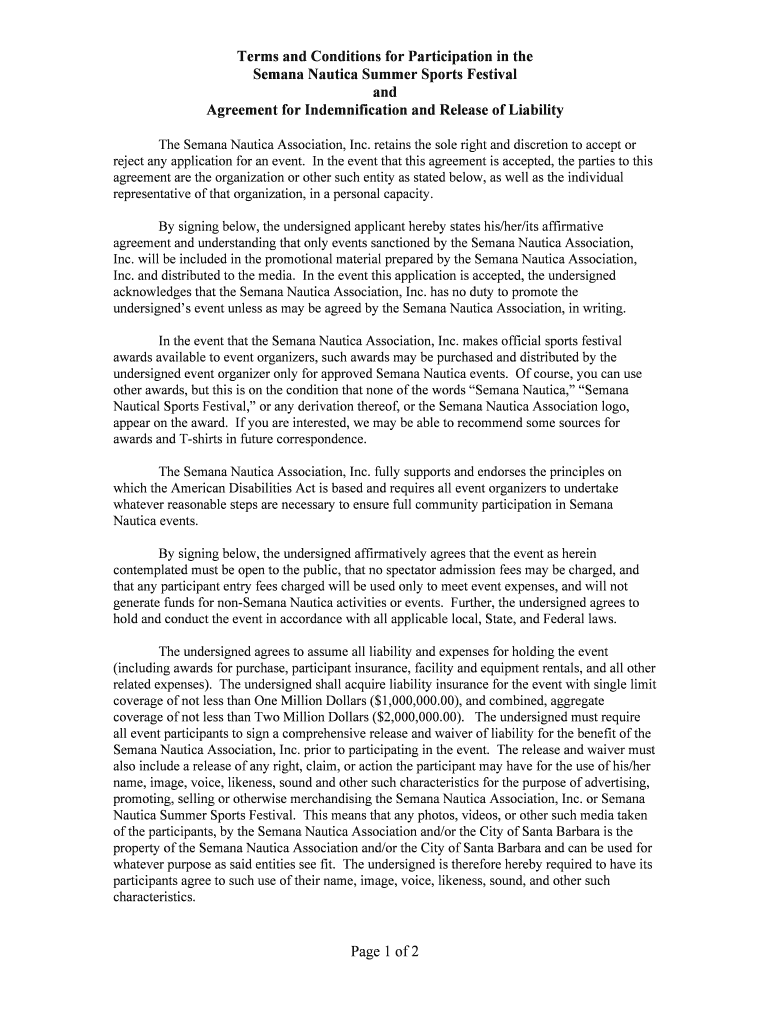 Terms and Conditions for Participation in the
Semana Nautica Summer Sports Festival
and
Agreement for Indemnification and Release of Liability

The Semana Nautica Association, Inc. retains the sole right and discretion to accept or reject any application for an event. In the event that this agreement is accepted, the parties to this agreement are the organization or other such entity as stated below, as well as the individual representative of that organization, in a personal capacity.

By signing below, the undersigned applicant hereby states his/her/its affirmative agreement and understanding that only events sanctioned by the Semana Nautica Association, Inc. will be included in the promotional material prepared by the Semana Nautica Association, Inc. and distributed to the media. In the event this application is accepted, the undersigned acknowledges that the Semana Nautica Association, Inc. has no duty to promote the undersigned's event unless as may be agreed by the Semana Nautica Association, in writing.

In the event that the Semana Nautica Association, Inc. makes official sports festival awards available to event organizers, such awards may be purchased and distributed by the undersigned event organizer only for approved Semana Nautica events. Of course, you can use other awards, but this is on the condition that none of the words "Semana Nautica," "Semana Nautical Sports Festival," or any derivation thereof, or the Semana Nautica Association logo, appear on the award. If you are interested, we may be able to recommend some sources for awards and T-shirts in future correspondence.

The Semana Nautica Association, Inc. fully supports and endorses the principles on which the American Disabilities Act is based and requires all event organizers to undertake whatever reasonable steps are necessary to ensure full community participation in Semana Nautica events.

By signing below, the undersigned affirmatively agrees that the event as herein contemplated must be open to the public, that no spectator admission fees may be charged, and that any participant entry fees charged will be used only to meet event expenses, and will not generate funds for non-Semana Nautica activities or events. Further, the undersigned agrees to hold and conduct the event in accordance with all applicable local, State, and Federal laws.

The undersigned agrees to assume all liability and expenses for holding the event (including awards for purchase, participant insurance, facility and equipment rentals, and all other related expenses). The undersigned shall acquire liability insurance for the event with single limit coverage of not less than One Million Dollars ($1,000,000.00), and combined, aggregate coverage of not less than Two Million Dollars ($2,000,000.00). The undersigned must require all event participants to sign a comprehensive release and waiver of liability for the benefit of the Semana Nautica Association, Inc. prior to participating in the event. The release and waiver must also include a release of any right, claim, or action the participant may have for the use of his/her name, image, voice, likeness, sound and other such characteristics for the purpose of advertising, promoting, selling or otherwise merchandising the Semana Nautica Association, Inc. or Semana Nautica Summer Sports Festival. This means that any photos, videos, or other such media taken of the participants, by the Semana Nautica Association and/or the City of Santa Barbara is the property of the Semana Nautica Association and/or the City of Santa Barbara and can be used for whatever purpose as said entities see fit. The undersigned is therefore hereby required to have its participants agree to such use of their name, image, voice, likeness, sound, and other such characteristics.

Page 1 of 2